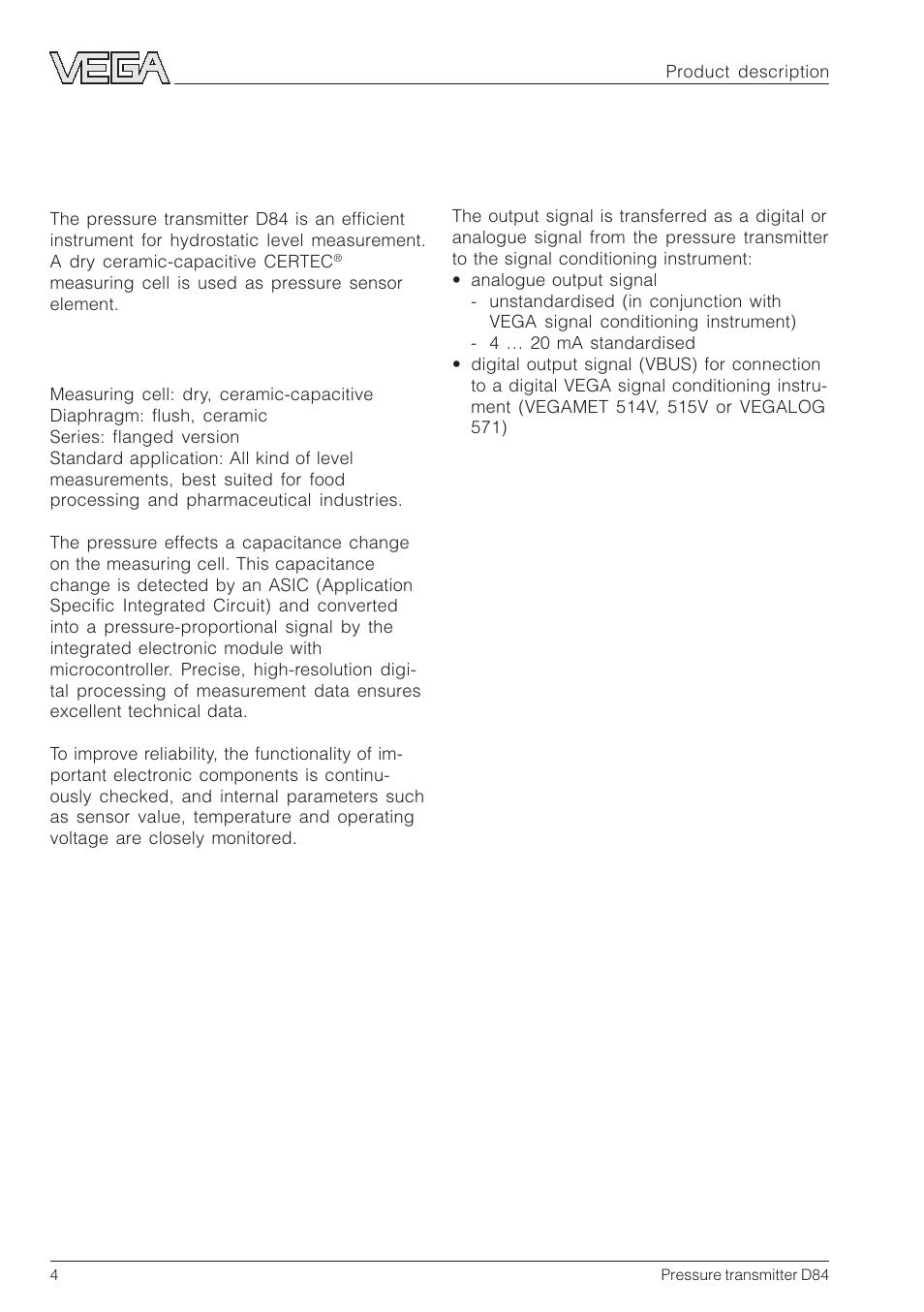 VEGA

Product description

The pressure transmitter D84 is an efficient instrument for hydrostatic level measurement. A dry ceramic-capacitive CERTEC® measuring cell is used as pressure sensor element.

Measuring cell: dry, ceramic-capacitive
Diaphragm: flush, ceramic
Series: flanged version
Standard application: All kind of level measurements, best suited for food processing and pharmaceutical industries.

The pressure effects a capacitance change on the measuring cell. This capacitance change is detected by an ASIC (Application Specific Integrated Circuit) and converted into a pressure-proportional signal by the integrated electronic module with microcontroller. Precise, high-resolution digital processing of measurement data ensures excellent technical data.

To improve reliability, the functionality of important electronic components is continuously checked, and internal parameters such as sensor value, temperature and operating voltage are closely monitored.

The output signal is transferred as a digital or analogue signal from the pressure transmitter to the signal conditioning instrument:
• analogue output signal
- unstandardised (in conjunction with VEGA signal conditioning instrument)
- 4 … 20 mA standardised
• digital output signal (VBUS) for connection to a digital VEGA signal conditioning instrument (VEGAMET 514V, 515V or VEGALOG 571)

4

Pressure transmitter D84